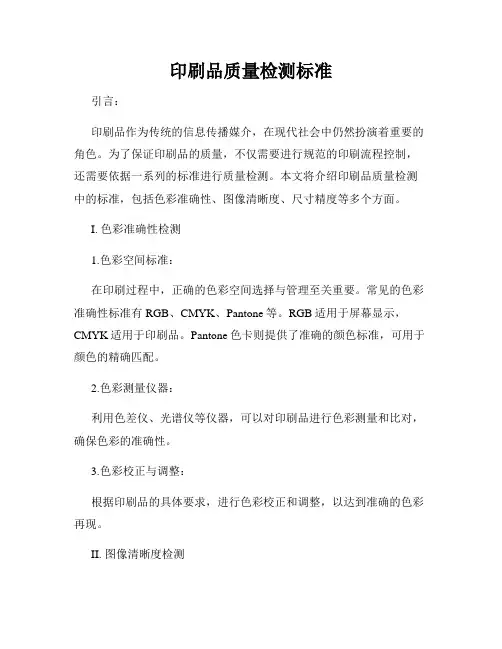 印刷品质量检测标准

引言：

印刷品作为传统的信息传播媒介，在现代社会中仍然扮演着重要的角色。为了保证印刷品的质量，不仅需要进行规范的印刷流程控制，还需要依据一系列的标准进行质量检测。本文将介绍印刷品质量检测中的标准，包括色彩准确性、图像清晰度、尺寸精度等多个方面。

I. 色彩准确性检测

1.色彩空间标准：

在印刷过程中，正确的色彩空间选择与管理至关重要。常见的色彩准确性标准有 RGB、CMYK、Pantone 等。RGB 适用于屏幕显示，CMYK 适用于印刷品。Pantone 色卡则提供了准确的颜色标准，可用于颜色的精确匹配。

2.色彩测量仪器：

利用色差仪、光谱仪等仪器，可以对印刷品进行色彩测量和比对，确保色彩的准确性。

3.色彩校正与调整：

根据印刷品的具体要求，进行色彩校正和调整，以达到准确的色彩再现。

II. 图像清晰度检测